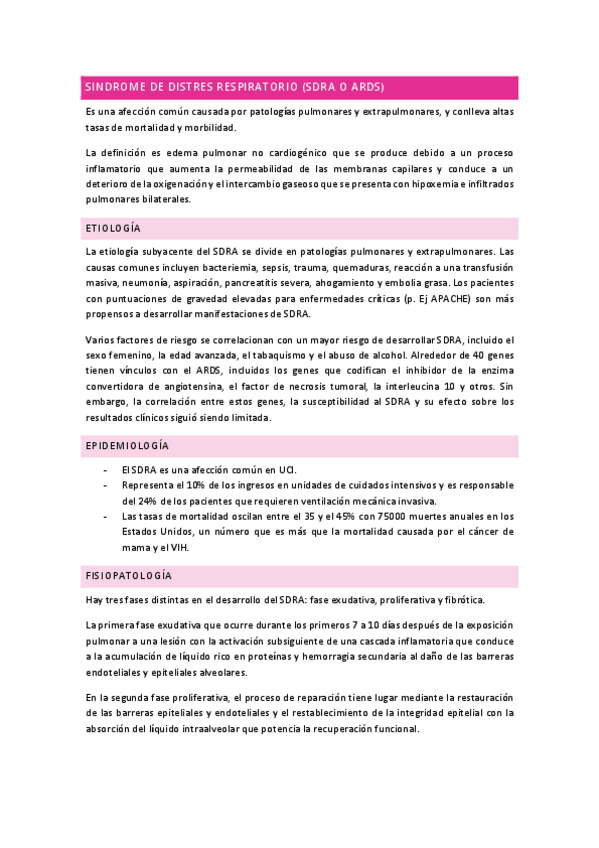 SINDROME DE DISTRES RESPIRATORIO (SDRA O ARDS)

Es una afección común causada por patologías pulmonares y extrapulmonares, y conlleva altas tasas de mortalidad y morbilidad.

La definición es edema pulmonar no cardiogénico que se produce debido a un proceso inflamatorio que aumenta la permeabilidad de las membranas capilares y conduce a un deterioro de la oxigenación y el intercambio gaseoso que se presenta con hipoxemia e infiltrados pulmonares bilaterales.

ETIOLOGÍA

La etiología subyacente del SDRA se divide en patologías pulmonares y extrapulmonares. Las causas comunes incluyen bacteriemia, sepsis, trauma, quemaduras, reacción a una transfusión masiva, neumonía, aspiración, pancreatitis severa, ahogamiento y embolia grasa. Los pacientes con puntuaciones de gravedad elevadas para enfermedades críticas (p. Ej APACHE) son más propensos a desarrollar manifestaciones de SDRA.

Varios factores de riesgo se correlacionan con un mayor riesgo de desarrollar SDRA, incluido el sexo femenino, la edad avanzada, el tabaquismo y el abuso de alcohol. Alrededor de 40 genes tienen vínculos con el ARDS, incluidos los genes que codifican el inhibidor de la enzima convertidora de angiotensina, el factor de necrosis tumoral, la interleucina 10 y otros. Sin embargo, la correlación entre estos genes, la susceptibilidad al SDRA y su efecto sobre los resultados clínicos siguió siendo limitada.

EPIDEMIOLOGÍA

- El SDRA es una afección común en UCI.
- Representa el 10% de los ingresos en unidades de cuidados intensivos y es responsable del 24% de los pacientes que requieren ventilación mecánica invasiva.
- Las tasas de mortalidad oscilan entre el 35 y el 45% con 75000 muertes anuales en los Estados Unidos, un número que es más que la mortalidad causada por el cáncer de mama y el VIH.

FISIOPATOLOGÍA

Hay tres fases distintas en el desarrollo del SDRA: fase exudativa, proliferativa y fibrótica.

La primera fase exudativa que ocurre durante los primeros 7 a 10 días después de la exposición pulmonar a una lesión con la activación subsiguiente de una cascada inflamatoria que conduce a la acumulación de líquido rico en proteínas y hemorragia secundaria al daño de las barreras endoteliales y epiteliales alveolares.

En la segunda fase proliferativa, el proceso de reparación tiene lugar mediante la restauración de las barreras epiteliales y endoteliales y el restablecimiento de la integridad epitelial con la absorción del líquido intraalveolar que potencia la recuperación funcional.